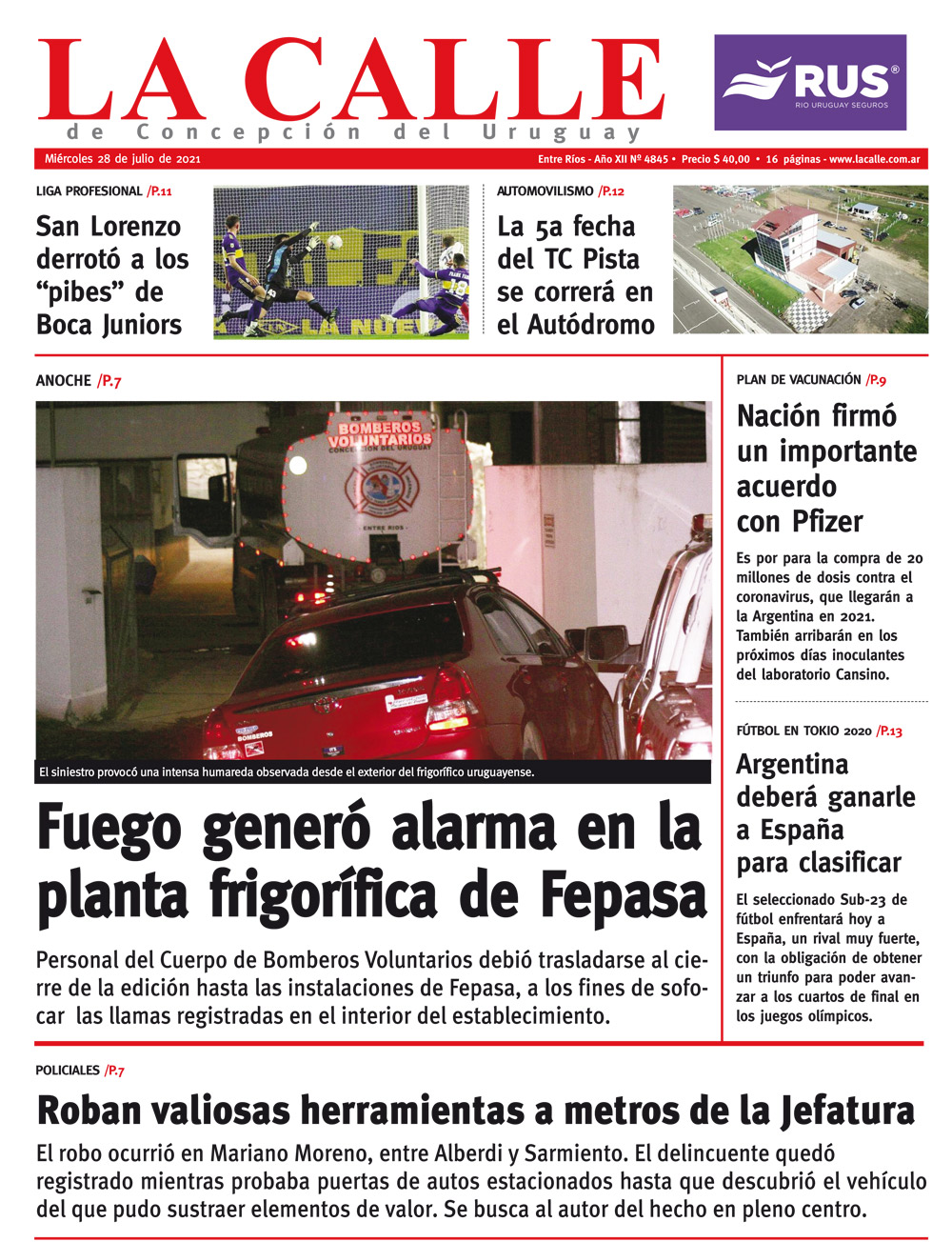 LA CALLE
de Concepción del Uruguay

RUS®
RIO URUGUAY SEGUROS

Miércoles 28 de julio de 2021

Entre Ríos - Año XII Nº 4845 • Precio $ 40,00 • 16 páginas - www.lacalle.com.ar

LIGA PROFESIONAL /P.11

San Lorenzo derrotó a los “pibes” de Boca Juniors

AUTOMOVILISMO /P.12

La 5a fecha del TC Pista se correrá en el Autódromo

ANOCHE /P.7

BOMBEROS VOLUNTARIOS
CONCEPCION DEL URUGUAY
ENTRE RIOS
BOMBEROS

El siniestro provocó una intensa humareda observada desde el exterior del frigorífico uruguayense.

Fuego generó alarma en la planta frigorífica de Fepasa

Personal del Cuerpo de Bomberos Voluntarios debió trasladarse al cierre de la edición hasta las instalaciones de Fepasa, a los fines de sofocar las llamas registradas en el interior del establecimiento.

PLAN DE VACUNACIÓN /P.9

Nación firmó un importante acuerdo con Pfizer

Es por para la compra de 20 millones de dosis contra el coronavirus, que llegarán a la Argentina en 2021. También arribarán en los próximos días inoculantes del laboratorio Cansino.

FÚTBOL EN TOKIO 2020 /P.13

Argentina deberá ganarle a España para clasificar

El seleccionado Sub-23 de fútbol enfrentará hoy a España, un rival muy fuerte, con la obligación de obtener un triunfo para poder avanzar a los cuartos de final en los juegos olímpicos.

POLICIALES /P.7

Roban valiosas herramientas a metros de la Jefatura

El robo ocurrió en Mariano Moreno, entre Alberdi y Sarmiento. El delincuente quedó registrado mientras probaba puertas de autos estacionados hasta que descubrió el vehículo del que pudo sustraer elementos de valor. Se busca al autor del hecho en pleno centro.